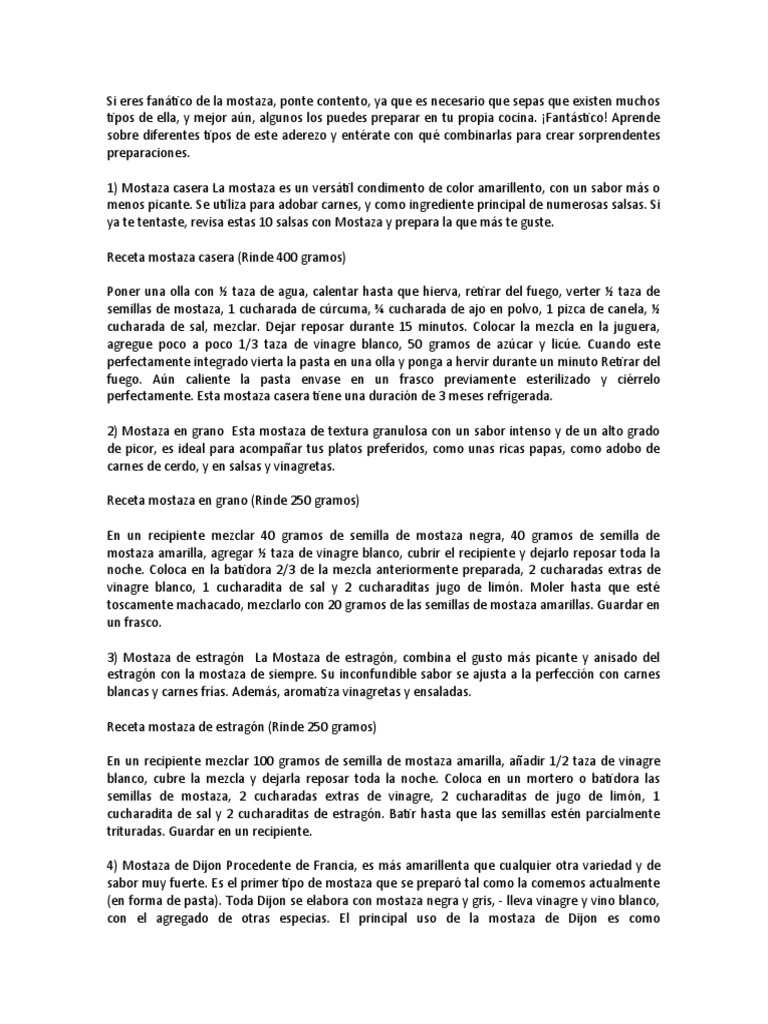 Si eres fanático de la mostaza, ponte contento, ya que es necesario que sepas que existen muchos tipos de ella, y mejor aún, algunos los puedes preparar en tu propia cocina. ¡Fantástico! Aprende sobre diferentes tipos de este aderezo y entérate con qué combinarlas para crear sorprendentes preparaciones.

1) Mostaza casera La mostaza es un versátil condimento de color amarillento, con un sabor más o menos picante. Se utiliza para adobar carnes, y como ingrediente principal de numerosas salsas. Si ya te tentaste, revisa estas 10 salsas con Mostaza y prepara la que más te guste.

Receta mostaza casera (Rinde 400 gramos)

Poner una olla con ½ taza de agua, calentar hasta que hierva, retirar del fuego, verter ½ taza de semillas de mostaza, 1 cucharada de cúrcuma, ¾ cucharada de ajo en polvo, 1 pizca de canela, ½ cucharada de sal, mezclar. Dejar reposar durante 15 minutos. Colocar la mezcla en la juguera, agregue poco a poco 1/3 taza de vinagre blanco, 50 gramos de azúcar y licúe. Cuando este perfectamente integrado vierta la pasta en una olla y ponga a hervir durante un minuto Retirar del fuego. Aún caliente la pasta envase en un frasco previamente esterilizado y ciérrelo perfectamente. Esta mostaza casera tiene una duración de 3 meses refrigerada.

2) Mostaza en grano Esta mostaza de textura granulosa con un sabor intenso y de un alto grado de picor, es ideal para acompañar tus platos preferidos, como unas ricas papas, como adobo de carnes de cerdo, y en salsas y vinagretas.

Receta mostaza en grano (Rinde 250 gramos)

En un recipiente mezclar 40 gramos de semilla de mostaza negra, 40 gramos de semilla de mostaza amarilla, agregar ½ taza de vinagre blanco, cubrir el recipiente y dejarlo reposar toda la noche. Coloca en la batidora 2/3 de la mezcla anteriormente preparada, 2 cucharadas extras de vinagre blanco, 1 cucharadita de sal y 2 cucharaditas jugo de limón. Moler hasta que esté toscamente machacado, mezclarlo con 20 gramos de las semillas de mostaza amarillas. Guardar en un frasco.

3) Mostaza de estragón La Mostaza de estragón, combina el gusto más picante y anisado del estragón con la mostaza de siempre. Su inconfundible sabor se ajusta a la perfección con carnes blancas y carnes frías. Además, aromatiza vinagretas y ensaladas.

Receta mostaza de estragón (Rinde 250 gramos)

En un recipiente mezclar 100 gramos de semilla de mostaza amarilla, añadir 1/2 taza de vinagre blanco, cubre la mezcla y dejarla reposar toda la noche. Coloca en un mortero o batidora las semillas de mostaza, 2 cucharadas extras de vinagre, 2 cucharaditas de jugo de limón, 1 cucharadita de sal y 2 cucharaditas de estragón. Batir hasta que las semillas estén parcialmente trituradas. Guardar en un recipiente.

4) Mostaza de Dijon Procedente de Francia, es más amarillenta que cualquier otra variedad y de sabor muy fuerte. Es el primer tipo de mostaza que se preparó tal como la comemos actualmente (en forma de pasta). Toda Dijon se elabora con mostaza negra y gris, - lleva vinagre y vino blanco, con el agregado de otras especias. El principal uso de la mostaza de Dijon es como